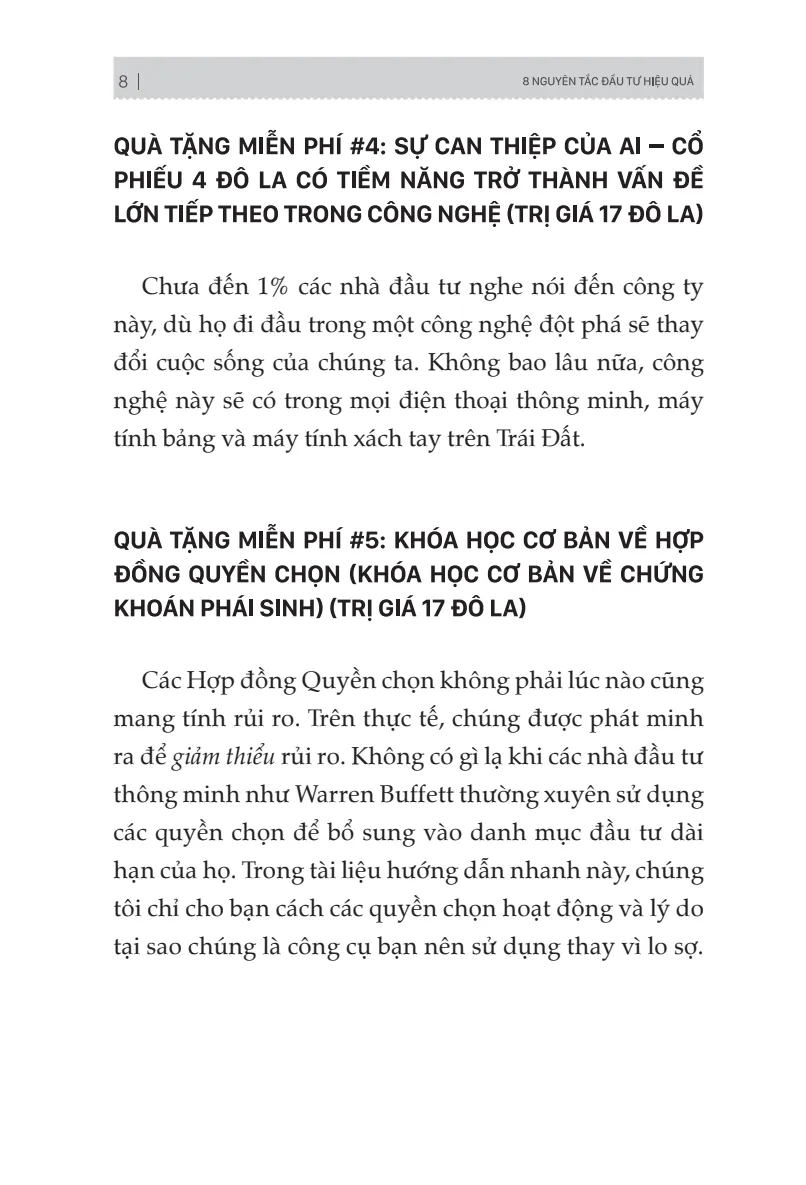 8 | 8 NGUYÊN TẮC ĐẦU TƯ HIỆU QUẢ

QUÀ TẶNG MIỄN PHÍ #4: SỰ CAN THIỆP CỦA AI – CỔ PHIẾU 4 ĐÔ LA CÓ TIỀM NĂNG TRỞ THÀNH VẤN ĐỀ LỚN TIẾP THEO TRONG CÔNG NGHỆ (TRỊ GIÁ 17 ĐÔ LA)

Chưa đến 1% các nhà đầu tư nghe nói đến công ty này, dù họ đi đầu trong một công nghệ đột phá sẽ thay đổi cuộc sống của chúng ta. Không bao lâu nữa, công nghệ này sẽ có trong mọi điện thoại thông minh, máy tính bảng và máy tính xách tay trên Trái Đất.

QUÀ TẶNG MIỄN PHÍ #5: KHÓA HỌC CƠ BẢN VỀ HỢP ĐỒNG QUYỀN CHỌN (KHÓA HỌC CƠ BẢN VỀ CHỨNG KHOÁN PHÁI SINH) (TRỊ GIÁ 17 ĐÔ LA)

Các Hợp đồng Quyền chọn không phải lúc nào cũng mang tính rủi ro. Trên thực tế, chúng được phát minh ra để giảm thiểu rủi ro. Không có gì lạ khi các nhà đầu tư thông minh như Warren Buffett thường xuyên sử dụng các quyền chọn để bổ sung vào danh mục đầu tư dài hạn của họ. Trong tài liệu hướng dẫn nhanh này, chúng tôi chỉ cho bạn cách các quyền chọn hoạt động và lý do tại sao chúng là công cụ bạn nên sử dụng thay vì lo sợ.